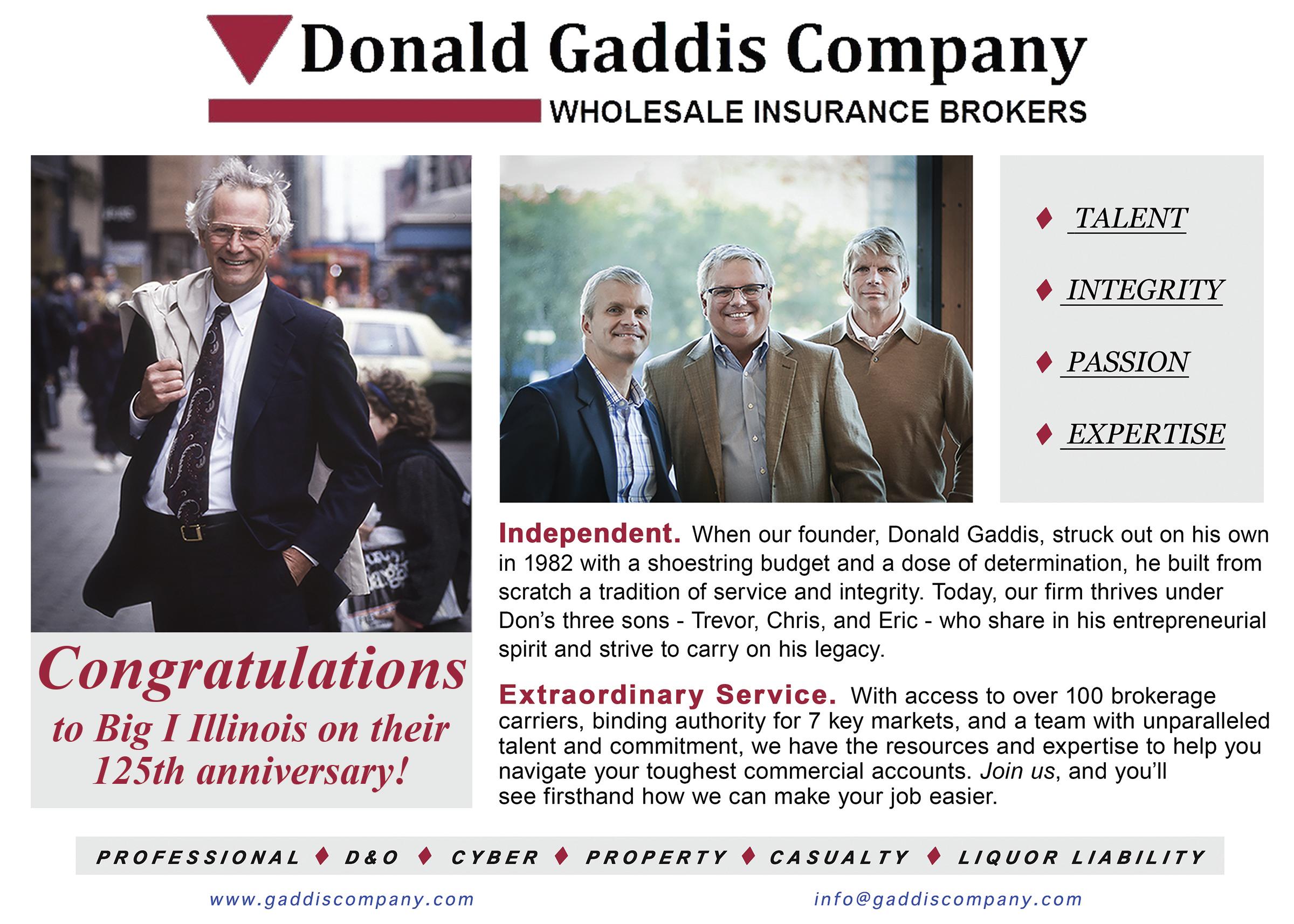 Donald Gaddis Company

WHOLESALE INSURANCE BROKERS

Congratulations to Big I Illinois on their 125th anniversary!

♦ TALENT

♦ INTEGRITY

♦ PASSION

♦ EXPERTISE

Independent. When our founder, Donald Gaddis, struck out on his own in 1982 with a shoestring budget and a dose of determination, he built from scratch a tradition of service and integrity. Today, our firm thrives under Don's three sons - Trevor, Chris, and Eric - who share in his entrepreneurial spirit and strive to carry on his legacy.

Extraordinary Service. With access to over 100 brokerage carriers, binding authority for 7 key markets, and a team with unparalleled talent and commitment, we have the resources and expertise to help you navigate your toughest commercial accounts. Join us, and you'll see firsthand how we can make your job easier.

PROFESSIONAL ♦ D&O ♦ CYBER ♦ PROPERTY ♦ CASUALTY ♦ LIQUOR LIABILITY

www.gaddiscompany.com

info@gaddiscompany.com